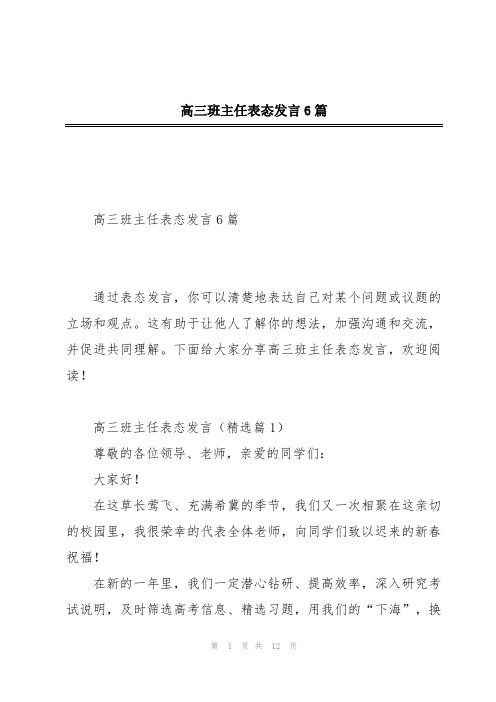 高三班主任表态发言6篇

高三班主任表态发言6篇

通过表态发言，你可以清楚地表达自己对某个问题或议题的立场和观点。这有助于让他人了解你的想法，加强沟通和交流，并促进共同理解。下面给大家分享高三班主任表态发言，欢迎阅读！

高三班主任表态发言（精选篇1）

尊敬的各位领导、老师，亲爱的同学们：

大家好！

在这草长莺飞、充满希冀的季节，我们又一次相聚在这亲切的校园里，我很荣幸的代表全体老师，向同学们致以迟来的新春祝福！

在新的一年里，我们一定潜心钻研、提高效率，深入研究考试说明，及时筛选高考信息、精选习题，用我们的“下海”，换

第 1 页 共 12 页